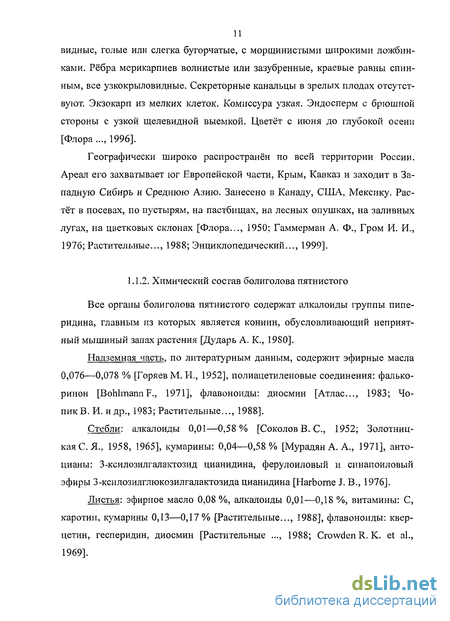 11

видные, голые или слегка бугорчатые, с морщинистыми широкими ложбинками. Рёбра мерикарпиев волнистые или зазубренные, краевые равны спинным, все узкокрыловидные. Секреторные канальцы в зрелых плодах отсутствуют. Экзокарп из мелких клеток. Комиссура узкая. Эндосперм с брюшной стороны с узкой щелевидной выемкой. Цветёт с июня до глубокой осени [Флора ..., 1996].

Географически широко распространён по всей территории России. Ареал его захватывает юг Европейской части, Крым, Кавказ и заходит в Западную Сибирь и Среднюю Азию. Занесено в Канаду, США, Мексику. Растёт в посевах, по пустырям, на пастбищах, на лесных опушках, на заливных лугах, на цветковых склонах [Флора..., 1950; Гаммерман А. Ф., Гром И. И., 1976; Растительные..., 1988; Энциклопедический..., 1999].

1.1.2. Химический состав болиголова пятнистого

Все органы болиголова пятнистого содержат алкалоиды группы пиперидина, главным из которых является кониин, обусловливающий неприятный мышиный запах растения [Дударь А. К., 1980].

Надземная часть, по литературным данным, содержит эфирные масла 0,076—0,078 % [Горяев М. И., 1952], полиацетиленовые соединения: фалькоринон [Bohlmann F., 1971], флавоноиды: диосмин [Атлас..., 1983; Чопик В. И. и др., 1983; Растительные..., 1988].

Стебли: алкалоиды 0,01—0,58 % [Соколов В. С., 1952; Золотницкая С. Я., 1958, 1965], кумарины: 0,04—0,58 % [Мурадян А. А., 1971], антоцианы: 3-ксилозилгалактозид цианидина, ферулоиловый и синапоиловый эфиры 3-ксилозилглюкозилгалактозида цианидина [Harborne J. B., 1976].

Листья: эфирное масло 0,08 %, алкалоиды 0,01—0,18 %, витамины: С, каротин, кумарины 0,13—0,17 % [Растительные..., 1988], флавоноиды: кверцетин, гесперидин, диосмин [Растительные ..., 1988; Crowden R. K. et al., 1969].

dsLib.net
библиотека диссертаций